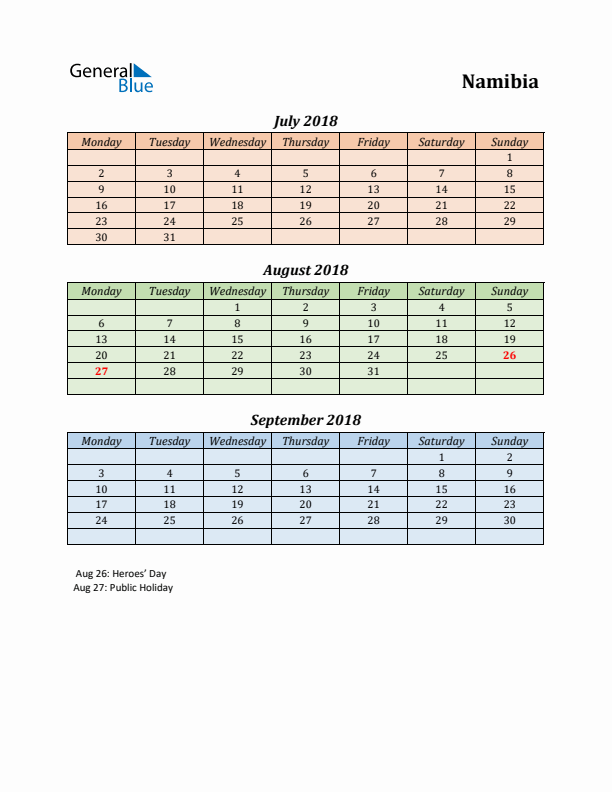 General Blue

Namibia

July 2018

| Monday | Tuesday | Wednesday | Thursday | Friday | Saturday | Sunday |
|---|---|---|---|---|---|---|
| | | | | | | 1 |
| 2 | 3 | 4 | 5 | 6 | 7 | 8 |
| 9 | 10 | 11 | 12 | 13 | 14 | 15 |
| 16 | 17 | 18 | 19 | 20 | 21 | 22 |
| 23 | 24 | 25 | 26 | 27 | 28 | 29 |
| 30 | 31 | | | | | |

August 2018

| Monday | Tuesday | Wednesday | Thursday | Friday | Saturday | Sunday |
|---|---|---|---|---|---|---|
| | | 1 | 2 | 3 | 4 | 5 |
| 6 | 7 | 8 | 9 | 10 | 11 | 12 |
| 13 | 14 | 15 | 16 | 17 | 18 | 19 |
| 20 | 21 | 22 | 23 | 24 | 25 | 26 |
| 27 | 28 | 29 | 30 | 31 | | |
| | | | | | | |

September 2018

| Monday | Tuesday | Wednesday | Thursday | Friday | Saturday | Sunday |
|---|---|---|---|---|---|---|
| | | | | | 1 | 2 |
| 3 | 4 | 5 | 6 | 7 | 8 | 9 |
| 10 | 11 | 12 | 13 | 14 | 15 | 16 |
| 17 | 18 | 19 | 20 | 21 | 22 | 23 |
| 24 | 25 | 26 | 27 | 28 | 29 | 30 |
| | | | | | | |

Aug 26: Heroes' Day
Aug 27: Public Holiday